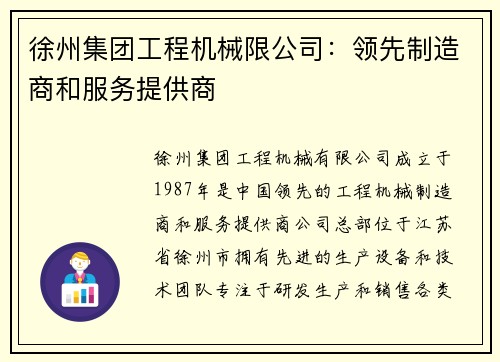 徐州集团工程机械限公司：领先制造商和服务提供商

徐州集团工程机械有限公司成立于1987年是中国领先的工程机械制造商和服务提供商公司总部位于江苏省徐州市拥有先进的生产设备和技术团队专注于研发生产和销售各类